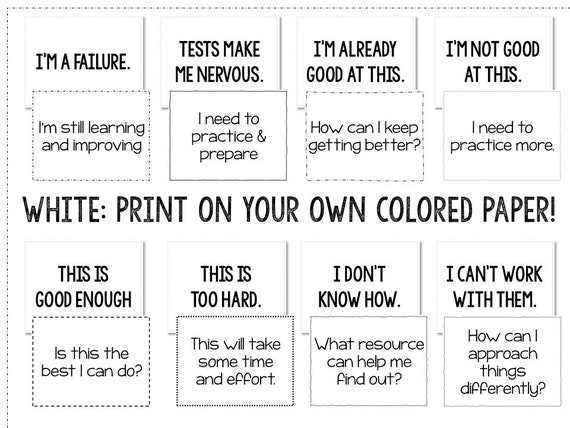 I'M A FAILURE.

I'm still learning and improving

TESTS MAKE ME NERVOUS.

I need to practice & prepare

I'M ALREADY GOOD AT THIS.

How can I keep getting better?

I'M NOT GOOD AT THIS.

I need to practice more.

WHITE: PRINT ON YOUR OWN COLORED PAPER!

THIS IS GOOD ENOUGH

Is this the best I can do?

THIS IS TOO HARD.

This will take some time and effort.

I DON'T KNOW HOW.

What resource can help me find out?

I CAN'T WORK WITH THEM.

How can I approach things differently?